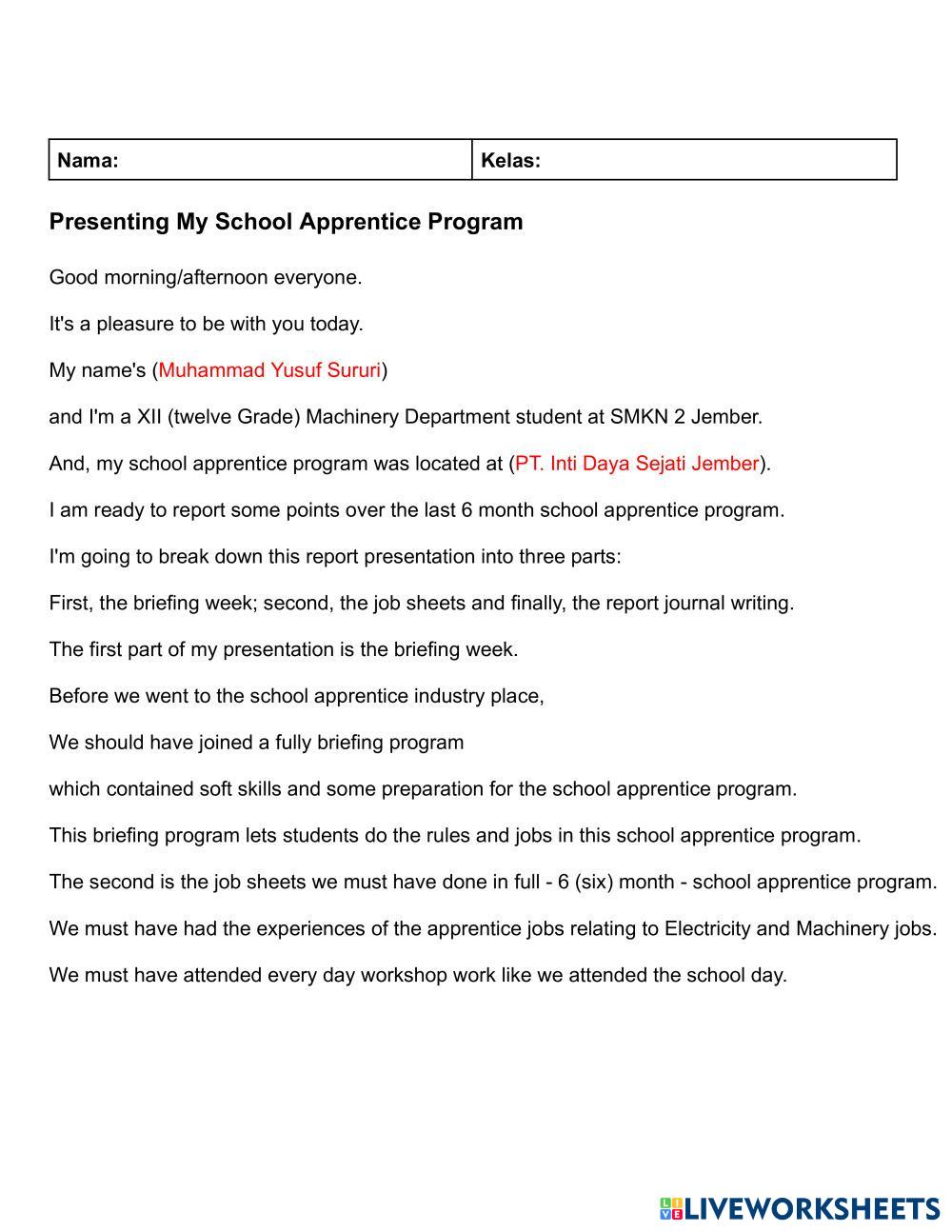 | Nama: | Kelas: |
|---|---|

Presenting My School Apprentice Program

Good morning/afternoon everyone.

It's a pleasure to be with you today.

My name's (Muhammad Yusuf Sururi)

and I'm a XII (twelve Grade) Machinery Department student at SMKN 2 Jember.

And, my school apprentice program was located at (PT. Inti Daya Sejati Jember).

I am ready to report some points over the last 6 month school apprentice program.

I'm going to break down this report presentation into three parts:

First, the briefing week; second, the job sheets and finally, the report journal writing.

The first part of my presentation is the briefing week.

Before we went to the school apprentice industry place,

We should have joined a fully briefing program

which contained soft skills and some preparation for the school apprentice program.

This briefing program lets students do the rules and jobs in this school apprentice program.

The second is the job sheets we must have done in full - 6 (six) month - school apprentice program.

We must have had the experiences of the apprentice jobs relating to Electricity and Machinery jobs.

We must have attended every day workshop work like we attended the school day.

LIVEWORKSHEETS